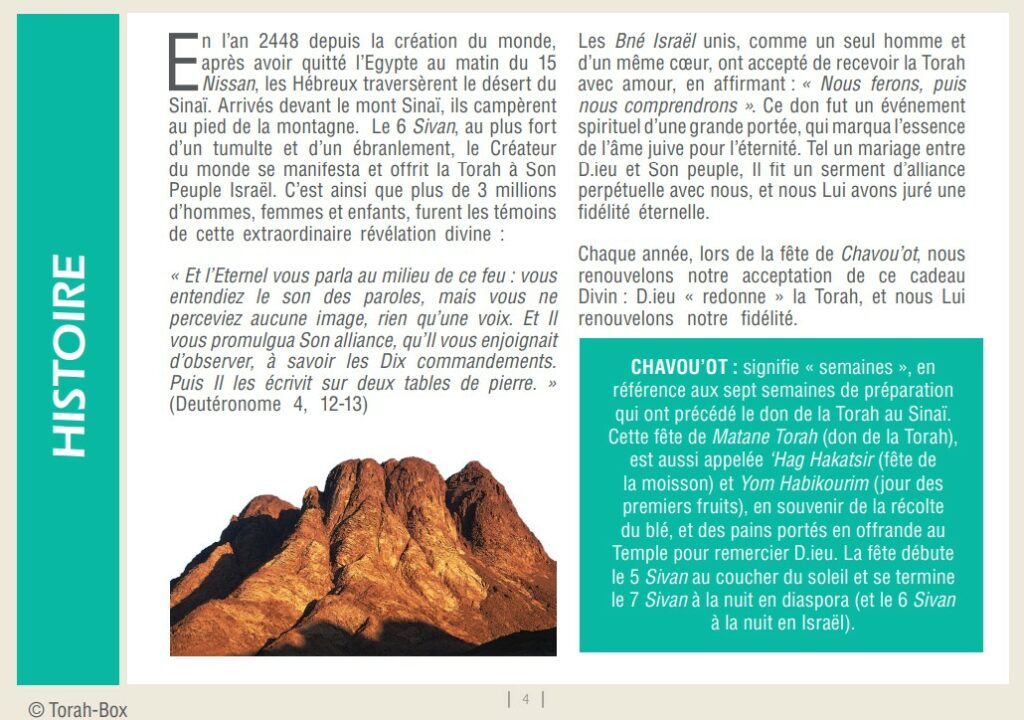 HISTOIRE

En l'an 2448 depuis la création du monde, après avoir quitté l'Egypte au matin du 15 Nissan, les Hébreux traversèrent le désert du Sinaï. Arrivés devant le mont Sinaï, ils campèrent au pied de la montagne. Le 6 Sivan, au plus fort d'un tumulte et d'un ébranlement, le Créateur du monde se manifesta et offrit la Torah à Son Peuple Israël. C'est ainsi que plus de 3 millions d'hommes, femmes et enfants, furent les témoins de cette extraordinaire révélation divine :

« Et l'Eternel vous parla au milieu de ce feu : vous entendiez le son des paroles, mais vous ne perceviez aucune image, rien qu'une voix. Et Il vous promulgua Son alliance, qu'Il vous enjoignait d'observer, à savoir les Dix commandements. Puis Il les écrivit sur deux tables de pierre. » (Deutéronome 4, 12-13)

Les Bné Israël unis, comme un seul homme et d'un même cœur, ont accepté de recevoir la Torah avec amour, en affirmant : « Nous ferons, puis nous comprendrons ». Ce don fut un événement spirituel d'une grande portée, qui marqua l'essence de l'âme juive pour l'éternité. Tel un mariage entre D.ieu et Son peuple, Il fit un serment d'alliance perpétuelle avec nous, et nous Lui avons juré une fidélité éternelle.

Chaque année, lors de la fête de Chavou'ot, nous renouvelons notre acceptation de ce cadeau Divin : D.ieu « redonne » la Torah, et nous Lui renouvelons notre fidélité.

CHAVOU'OT : signifie « semaines », en référence aux sept semaines de préparation qui ont précédé le don de la Torah au Sinaï. Cette fête de Matane Torah (don de la Torah), est aussi appelée 'Hag Hakatsir (fête de la moisson) et Yom Habikourim (jour des premiers fruits), en souvenir de la récolte du blé, et des pains portés en offrande au Temple pour remercier D.ieu. La fête débute le 5 Sivan au coucher du soleil et se termine le 7 Sivan à la nuit en diaspora (et le 6 Sivan à la nuit en Israël).

© Torah-Box

| 4 |